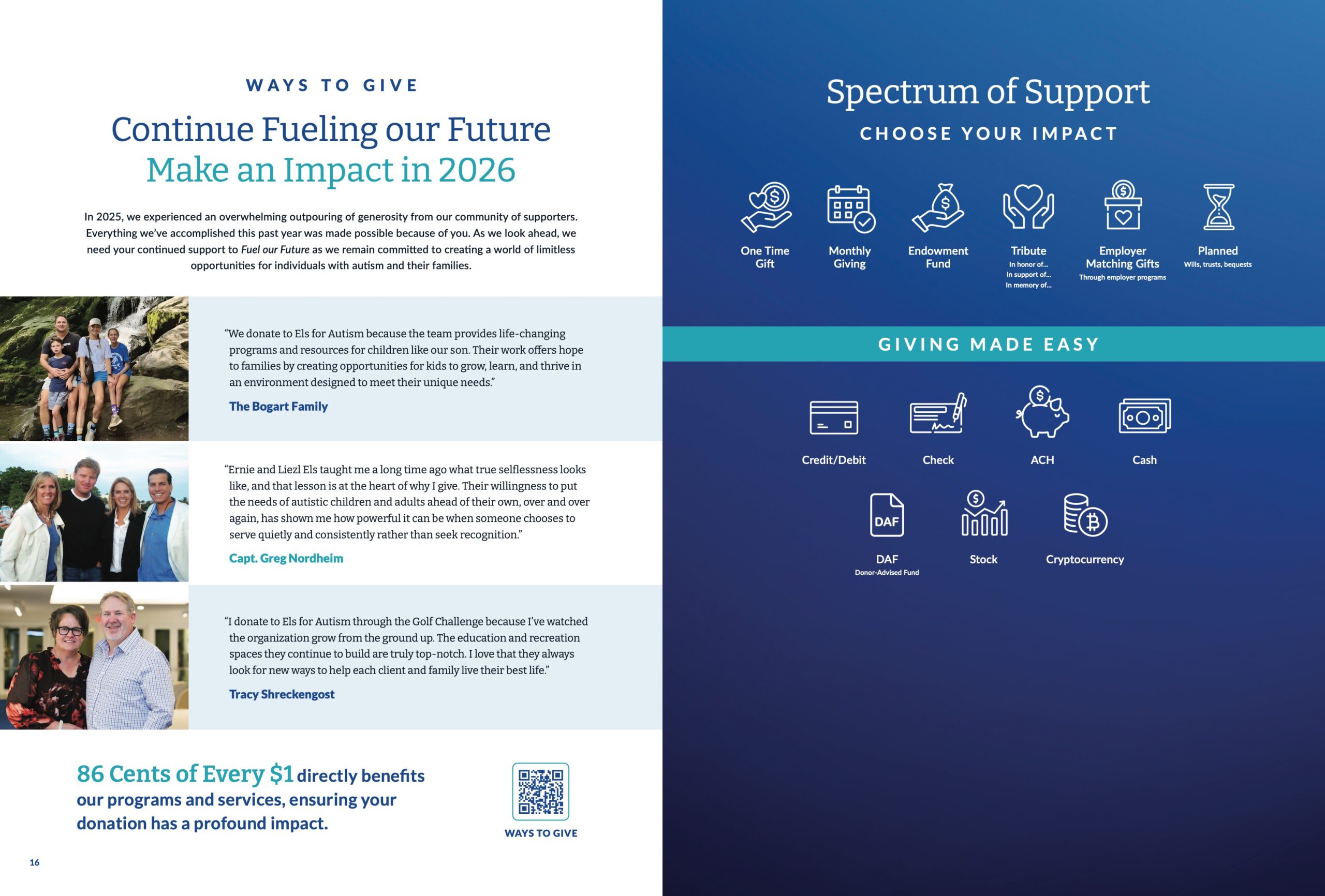 WAYS TO GIVE

Continue Fueling our Future
Make an Impact in 2026

In 2025, we experienced an overwhelming outpouring of generosity from our community of supporters. Everything we've accomplished this past year was made possible because of you. As we look ahead, we need your continued support to Fuel our Future as we remain committed to creating a world of limitless opportunities for individuals with autism and their families.

"We donate to Els for Autism because the team provides life-changing programs and resources for children like our son. Their work offers hope to families by creating opportunities for kids to grow, learn, and thrive in an environment designed to meet their unique needs."

The Bogart Family

"Ernie and Liezl Els taught me a long time ago what true selflessness looks like, and that lesson is at the heart of why I give. Their willingness to put the needs of autistic children and adults ahead of their own, over and over again, has shown me how powerful it can be when someone chooses to serve quietly and consistently rather than seek recognition."

Capt. Greg Nordheim

"I donate to Els for Autism through the Golf Challenge because I've watched the organization grow from the ground up. The education and recreation spaces they continue to build are truly top-notch. I love that they always look for new ways to help each client and family live their best life."

Tracy Shreckengost

86 Cents of Every $1 directly benefits our programs and services, ensuring your donation has a profound impact.

WAYS TO GIVE

16

Spectrum of Support

CHOOSE YOUR IMPACT

One Time
Gift

Monthly
Giving

Endowment
Fund

Tribute
In honor of...
In support of...
In memory of...

Employer
Matching Gifts
Through employer programs

Planned
Wills, trusts, bequests

GIVING MADE EASY

Credit/Debit

Check

ACH

Cash

DAF

DAF
Donor-Advised Fund

Stock

Cryptocurrency